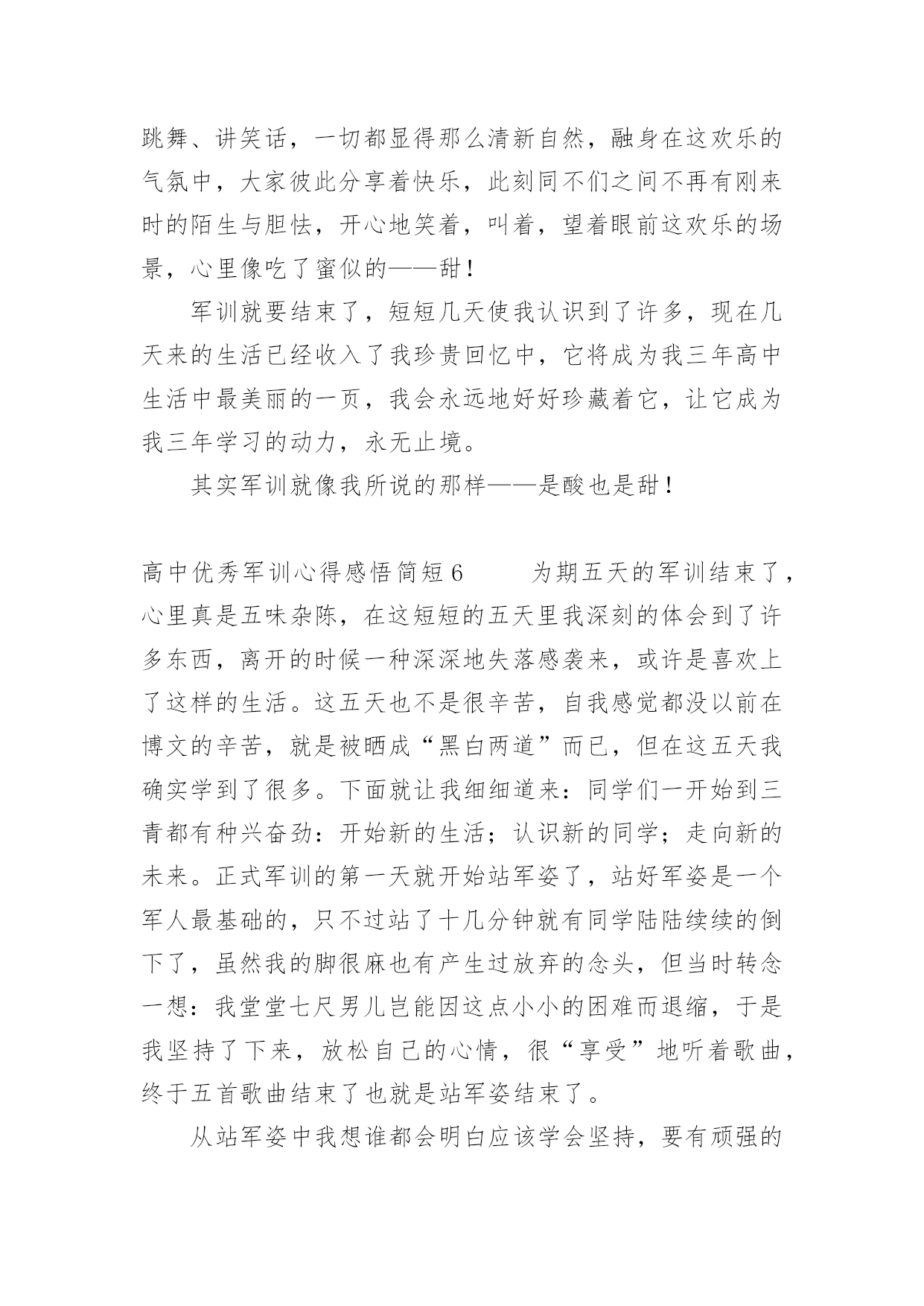 跳舞、讲笑话，一切都显得那么清新自然，融身在这欢乐的气氛中，大家彼此分享着快乐，此刻同不们之间不再有刚来时的陌生与胆怯，开心地笑着，叫着，望着眼前这欢乐的场景，心里像吃了蜜似的——甜！

军训就要结束了，短短几天使我认识到了许多，现在几天来的生活已经收入了我珍贵回忆中，它将成为我三年高中生活中最美丽的一页，我会永远地好好珍藏着它，让它成为我三年学习的动力，永无止境。

其实军训就像我所说的那样——是酸也是甜！

高中优秀军训心得感悟简短6　　为期五天的军训结束了，心里真是五味杂陈，在这短短的五天里我深刻的体会到了许多东西，离开的时候一种深深地失落感袭来，或许是喜欢上了这样的生活。这五天也不是很辛苦，自我感觉都没以前在博文的辛苦，就是被晒成“黑白两道”而已，但在这五天我确实学到了很多。下面就让我细细道来：同学们一开始到三青都有种兴奋劲：开始新的生活；认识新的同学；走向新的未来。正式军训的第一天就开始站军姿了，站好军姿是一个军人最基础的，只不过站了十几分钟就有同学陆陆续续的倒下了，虽然我的脚很麻也有产生过放弃的念头，但当时转念一想：我堂堂七尺男儿岂能因这点小小的困难而退缩，于是我坚持了下来，放松自己的心情，很“享受”地听着歌曲，终于五首歌曲结束了也就是站军姿结束了。

从站军姿中我想谁都会明白应该学会坚持，要有顽强的